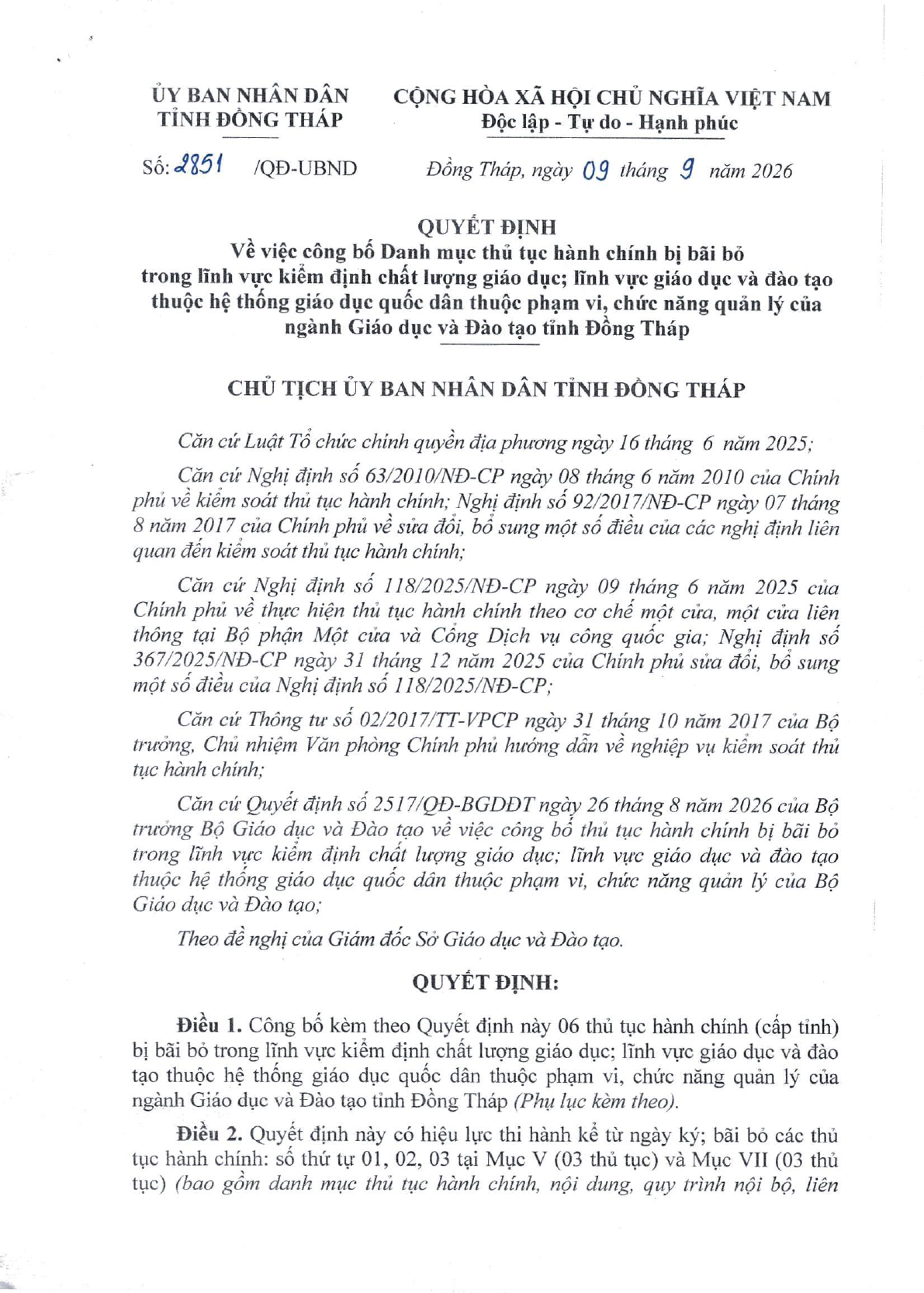 ỦY BAN NHÂN DÂN
TỈNH ĐỒNG THÁP

CỘNG HÒA XÃ HỘI CHỦ NGHĨA VIỆT NAM
Độc lập - Tự do - Hạnh phúc

Số: 2851 /QĐ-UBND

Đồng Tháp, ngày 09 tháng 9 năm 2026

QUYẾT ĐỊNH
Về việc công bố Danh mục thủ tục hành chính bị bãi bỏ trong lĩnh vực kiểm định chất lượng giáo dục; lĩnh vực giáo dục và đào tạo thuộc hệ thống giáo dục quốc dân thuộc phạm vi, chức năng quản lý của ngành Giáo dục và Đào tạo tỉnh Đồng Tháp

CHỦ TỊCH ỦY BAN NHÂN DÂN TỈNH ĐỒNG THÁP

Căn cứ Luật Tổ chức chính quyền địa phương ngày 16 tháng 6 năm 2025;

Căn cứ Nghị định số 63/2010/NĐ-CP ngày 08 tháng 6 năm 2010 của Chính phủ về kiểm soát thủ tục hành chính; Nghị định số 92/2017/NĐ-CP ngày 07 tháng 8 năm 2017 của Chính phủ về sửa đổi, bổ sung một số điều của các nghị định liên quan đến kiểm soát thủ tục hành chính;

Căn cứ Nghị định số 118/2025/NĐ-CP ngày 09 tháng 6 năm 2025 của Chính phủ về thực hiện thủ tục hành chính theo cơ chế một cửa, một cửa liên thông tại Bộ phận Một cửa và Cổng Dịch vụ công quốc gia; Nghị định số 367/2025/NĐ-CP ngày 31 tháng 12 năm 2025 của Chính phủ sửa đổi, bổ sung một số điều của Nghị định số 118/2025/NĐ-CP;

Căn cứ Thông tư số 02/2017/TT-VPCP ngày 31 tháng 10 năm 2017 của Bộ trưởng, Chủ nhiệm Văn phòng Chính phủ hướng dẫn về nghiệp vụ kiểm soát thủ tục hành chính;

Căn cứ Quyết định số 2517/QĐ-BGDĐT ngày 26 tháng 8 năm 2026 của Bộ trưởng Bộ Giáo dục và Đào tạo về việc công bố thủ tục hành chính bị bãi bỏ trong lĩnh vực kiểm định chất lượng giáo dục; lĩnh vực giáo dục và đào tạo thuộc hệ thống giáo dục quốc dân thuộc phạm vi, chức năng quản lý của Bộ Giáo dục và Đào tạo;

Theo đề nghị của Giám đốc Sở Giáo dục và Đào tạo.

QUYẾT ĐỊNH:

Điều 1. Công bố kèm theo Quyết định này 06 thủ tục hành chính (cấp tỉnh) bị bãi bỏ trong lĩnh vực kiểm định chất lượng giáo dục; lĩnh vực giáo dục và đào tạo thuộc hệ thống giáo dục quốc dân thuộc phạm vi, chức năng quản lý của ngành Giáo dục và Đào tạo tỉnh Đồng Tháp (Phụ lục kèm theo).

Điều 2. Quyết định này có hiệu lực thi hành kể từ ngày ký; bãi bỏ các thủ tục hành chính: số thứ tự 01, 02, 03 tại Mục V (03 thủ tục) và Mục VII (03 thủ tục) (bao gồm danh mục thủ tục hành chính, nội dung, quy trình nội bộ, liên